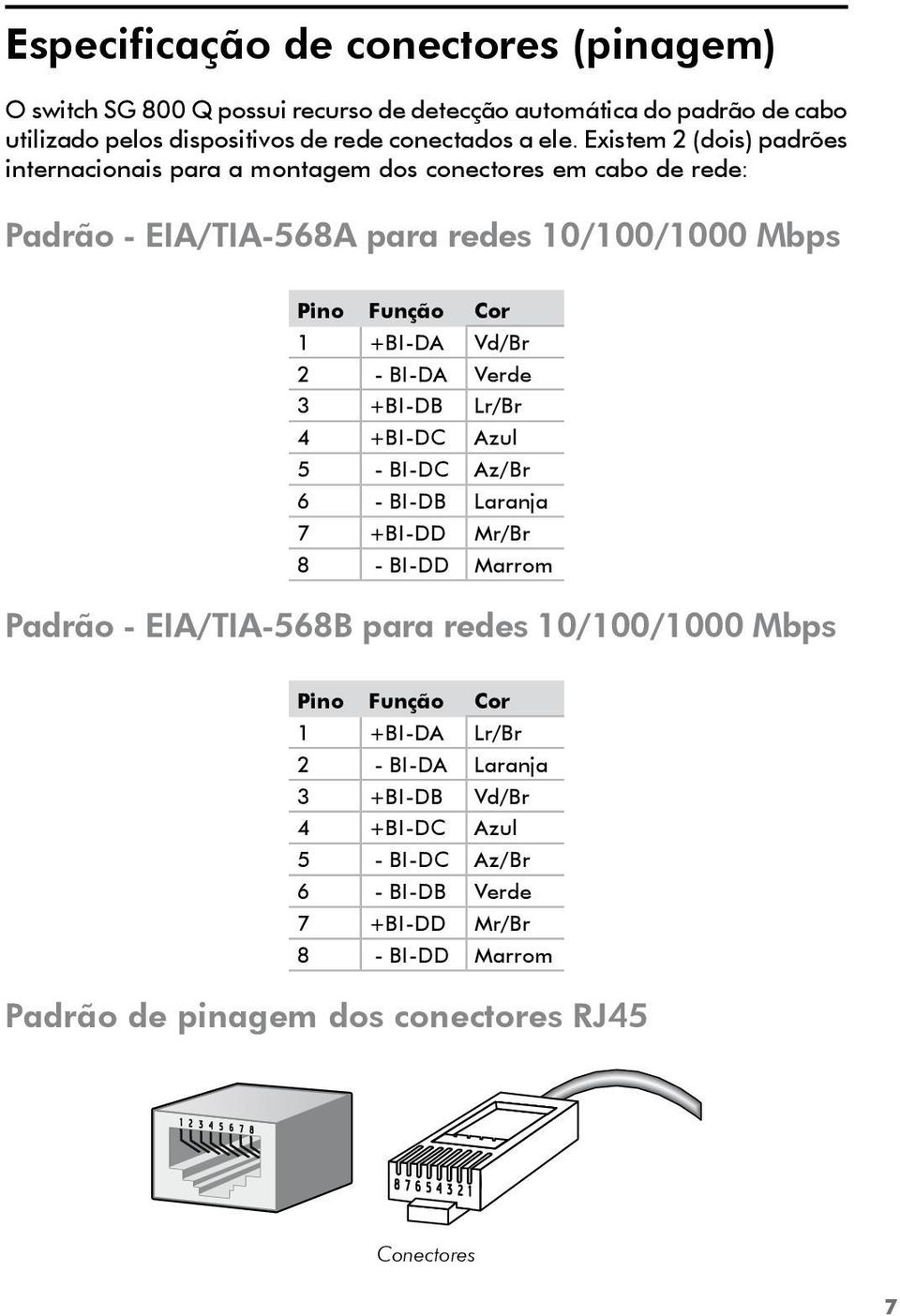 Especificação de conectores (pinagem)

O switch SG 800 Q possui recurso de detecção automática do padrão de cabo utilizado pelos dispositivos de rede conectados a ele. Existem 2 (dois) padrões internacionais para a montagem dos conectores em cabo de rede:

Padrão - EIA/TIA-568A para redes 10/100/1000 Mbps

| Pino | Função | Cor |
|---|---|---|
| 1 | +BI-DA | Vd/Br |
| 2 | - BI-DA | Verde |
| 3 | +BI-DB | Lr/Br |
| 4 | +BI-DC | Azul |
| 5 | - BI-DC | Az/Br |
| 6 | - BI-DB | Laranja |
| 7 | +BI-DD | Mr/Br |
| 8 | - BI-DD | Marrom |

Padrão - EIA/TIA-568B para redes 10/100/1000 Mbps

| Pino | Função | Cor |
|---|---|---|
| 1 | +BI-DA | Lr/Br |
| 2 | - BI-DA | Laranja |
| 3 | +BI-DB | Vd/Br |
| 4 | +BI-DC | Azul |
| 5 | - BI-DC | Az/Br |
| 6 | - BI-DB | Verde |
| 7 | +BI-DD | Mr/Br |
| 8 | - BI-DD | Marrom |

Padrão de pinagem dos conectores RJ45

1 2 3 4 5 6 7 8

8 7 6 5 4 3 2 1

Conectores

7